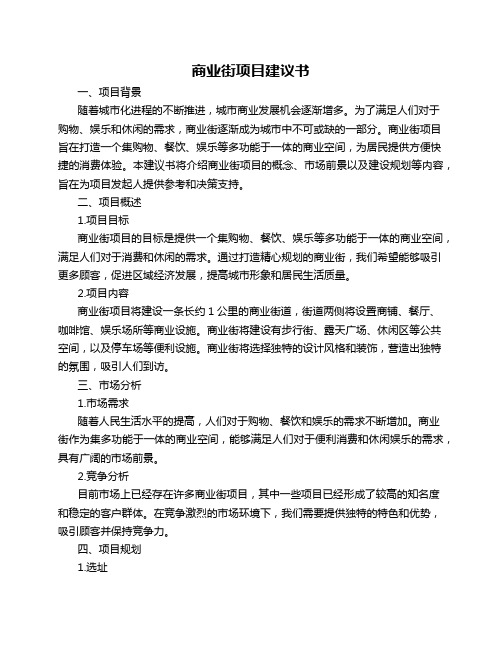 商业街项目建议书

一、项目背景

随着城市化进程的不断推进，城市商业发展机会逐渐增多。为了满足人们对于购物、娱乐和休闲的需求，商业街逐渐成为城市中不可或缺的一部分。商业街项目旨在打造一个集购物、餐饮、娱乐等多功能于一体的商业空间，为居民提供方便快捷的消费体验。本建议书将介绍商业街项目的概念、市场前景以及建设规划等内容，旨在为项目发起人提供参考和决策支持。

二、项目概述

1.项目目标

商业街项目的目标是提供一个集购物、餐饮、娱乐等多功能于一体的商业空间，满足人们对于消费和休闲的需求。通过打造精心规划的商业街，我们希望能够吸引更多顾客，促进区域经济发展，提高城市形象和居民生活质量。

2.项目内容

商业街项目将建设一条长约 1 公里的商业街道，街道两侧将设置商铺、餐厅、咖啡馆、娱乐场所等商业设施。商业街将建设有步行街、露天广场、休闲区等公共空间，以及停车场等便利设施。商业街将选择独特的设计风格和装饰，营造出独特的氛围，吸引人们到访。

三、市场分析

1.市场需求

随着人民生活水平的提高，人们对于购物、餐饮和娱乐的需求不断增加。商业街作为集多功能于一体的商业空间，能够满足人们对于便利消费和休闲娱乐的需求，具有广阔的市场前景。

2.竞争分析

目前市场上已经存在许多商业街项目，其中一些项目已经形成了较高的知名度和稳定的客户群体。在竞争激烈的市场环境下，我们需要提供独特的特色和优势，吸引顾客并保持竞争力。

四、项目规划

1.选址